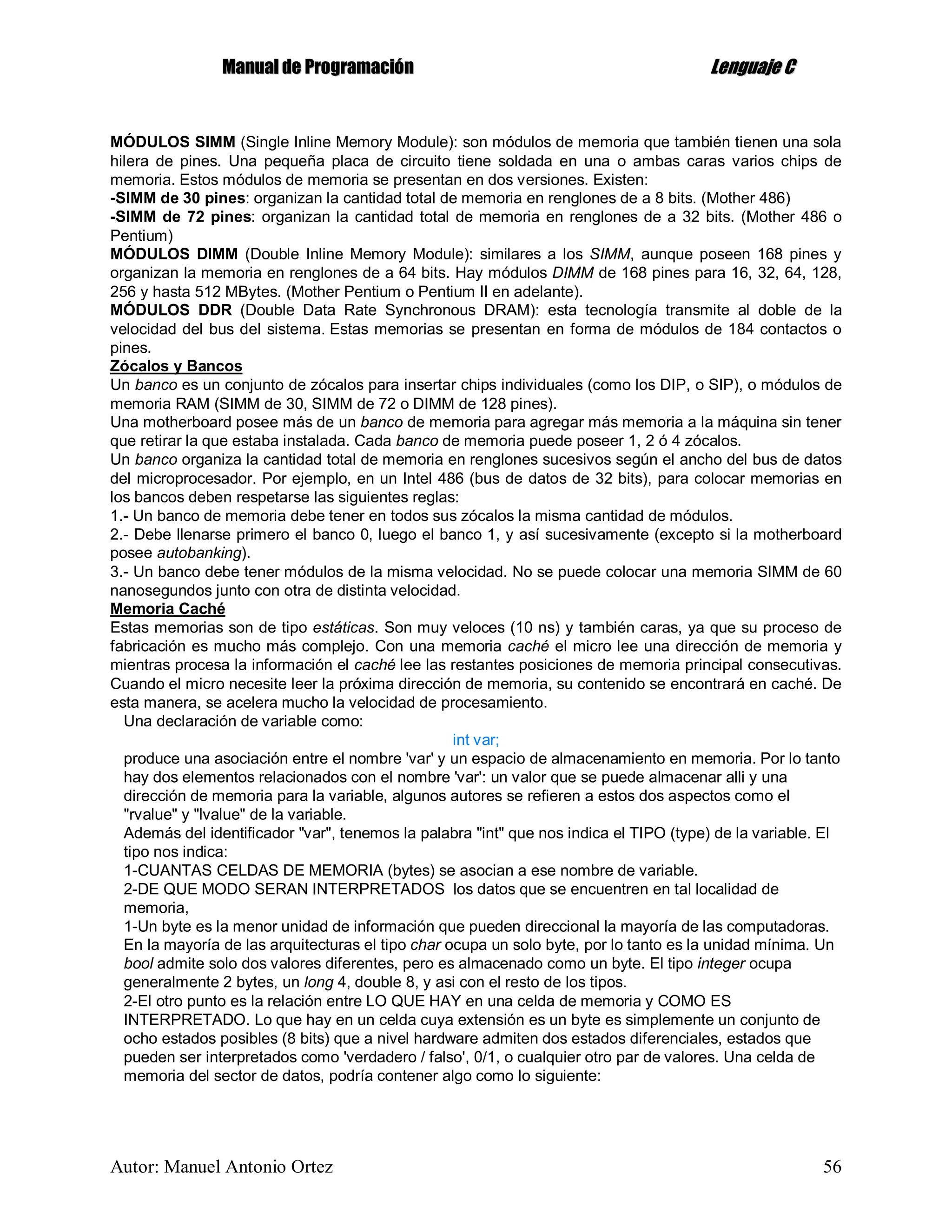 Manual de Programación Lenguaje C

MÓDULOS SIMM (Single Inline Memory Module): son módulos de memoria que también tienen una sola hilera de pines. Una pequeña placa de circuito tiene soldada en una o ambas caras varios chips de memoria. Estos módulos de memoria se presentan en dos versiones. Existen:
-SIMM de 30 pines: organizan la cantidad total de memoria en renglones de a 8 bits. (Mother 486)
-SIMM de 72 pines: organizan la cantidad total de memoria en renglones de a 32 bits. (Mother 486 o Pentium)
MÓDULOS DIMM (Double Inline Memory Module): similares a los SIMM, aunque poseen 168 pines y organizan la memoria en renglones de a 64 bits. Hay módulos DIMM de 168 pines para 16, 32, 64, 128, 256 y hasta 512 MBytes. (Mother Pentium o Pentium II en adelante).
MÓDULOS DDR (Double Data Rate Synchronous DRAM): esta tecnología transmite al doble de la velocidad del bus del sistema. Estas memorias se presentan en forma de módulos de 184 contactos o pines.
Zócalos y Bancos
Un banco es un conjunto de zócalos para insertar chips individuales (como los DIP, o SIP), o módulos de memoria RAM (SIMM de 30, SIMM de 72 o DIMM de 128 pines).
Una motherboard posee más de un banco de memoria para agregar más memoria a la máquina sin tener que retirar la que estaba instalada. Cada banco de memoria puede poseer 1, 2 ó 4 zócalos.
Un banco organiza la cantidad total de memoria en renglones sucesivos según el ancho del bus de datos del microprocesador. Por ejemplo, en un Intel 486 (bus de datos de 32 bits), para colocar memorias en los bancos deben respetarse las siguientes reglas:
1.- Un banco de memoria debe tener en todos sus zócalos la misma cantidad de módulos.
2.- Debe llenarse primero el banco 0, luego el banco 1, y así sucesivamente (excepto si la motherboard posee autobanking).
3.- Un banco debe tener módulos de la misma velocidad. No se puede colocar una memoria SIMM de 60 nanosegundos junto con otra de distinta velocidad.
Memoria Caché
Estas memorias son de tipo estáticas. Son muy veloces (10 ns) y también caras, ya que su proceso de fabricación es mucho más complejo. Con una memoria caché el micro lee una dirección de memoria y mientras procesa la información el caché lee las restantes posiciones de memoria principal consecutivas. Cuando el micro necesite leer la próxima dirección de memoria, su contenido se encontrará en caché. De esta manera, se acelera mucho la velocidad de procesamiento.
Una declaración de variable como:
int var;
produce una asociación entre el nombre 'var' y un espacio de almacenamiento en memoria. Por lo tanto hay dos elementos relacionados con el nombre 'var': un valor que se puede almacenar alli y una dirección de memoria para la variable, algunos autores se refieren a estos dos aspectos como el "rvalue" y "lvalue" de la variable.
Además del identificador "var", tenemos la palabra "int" que nos indica el TIPO (type) de la variable. El tipo nos indica:
1-CUANTAS CELDAS DE MEMORIA (bytes) se asocian a ese nombre de variable.
2-DE QUE MODO SERAN INTERPRETADOS los datos que se encuentren en tal localidad de memoria,
1-Un byte es la menor unidad de información que pueden direccional la mayoría de las computadoras. En la mayoría de las arquitecturas el tipo char ocupa un solo byte, por lo tanto es la unidad mínima. Un bool admite solo dos valores diferentes, pero es almacenado como un byte. El tipo integer ocupa generalmente 2 bytes, un long 4, double 8, y asi con el resto de los tipos.
2-El otro punto es la relación entre LO QUE HAY en una celda de memoria y COMO ES INTERPRETADO. Lo que hay en un celda cuya extensión es un byte es simplemente un conjunto de ocho estados posibles (8 bits) que a nivel hardware admiten dos estados diferenciales, estados que pueden ser interpretados como 'verdadero / falso', 0/1, o cualquier otro par de valores. Una celda de memoria del sector de datos, podría contener algo como lo siguiente:

Autor: Manuel Antonio Ortez 56